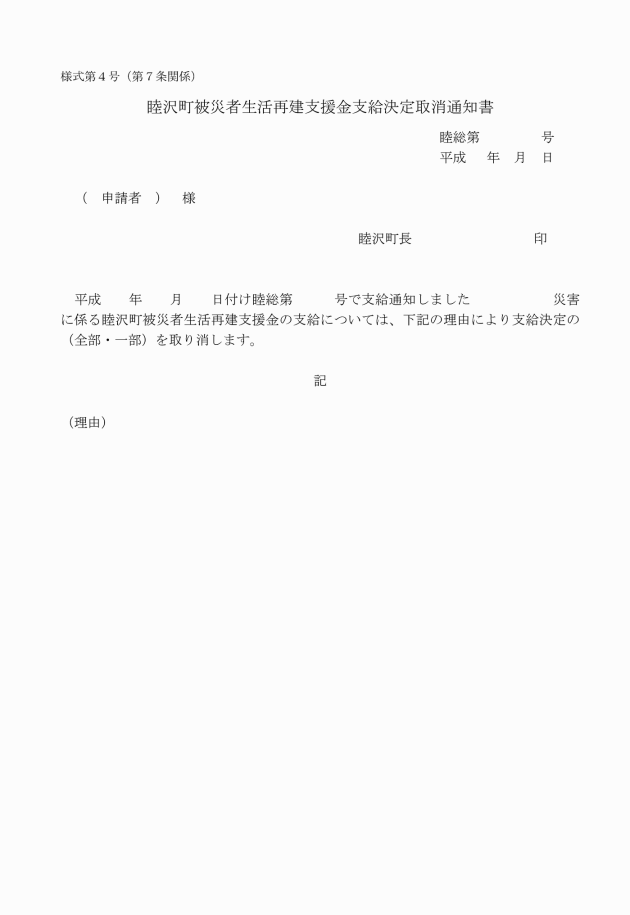 様式第４号（第７条関係）

睦沢町被災者生活再建支援金支給決定取消通知書

睦総第　　　　号
平成　　年　月　日

（　申請者　）　様

睦沢町長　　　　　　　　印

平成　　年　　月　　日付け睦総第　　　号で支給通知しました　　　　　　災害に係る睦沢町被災者生活再建支援金の支給については、下記の理由により支給決定の（全部・一部）を取り消します。

記

（理由）